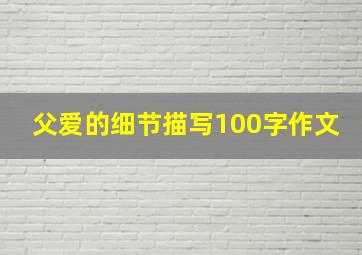 父爱的细节描写100字作文